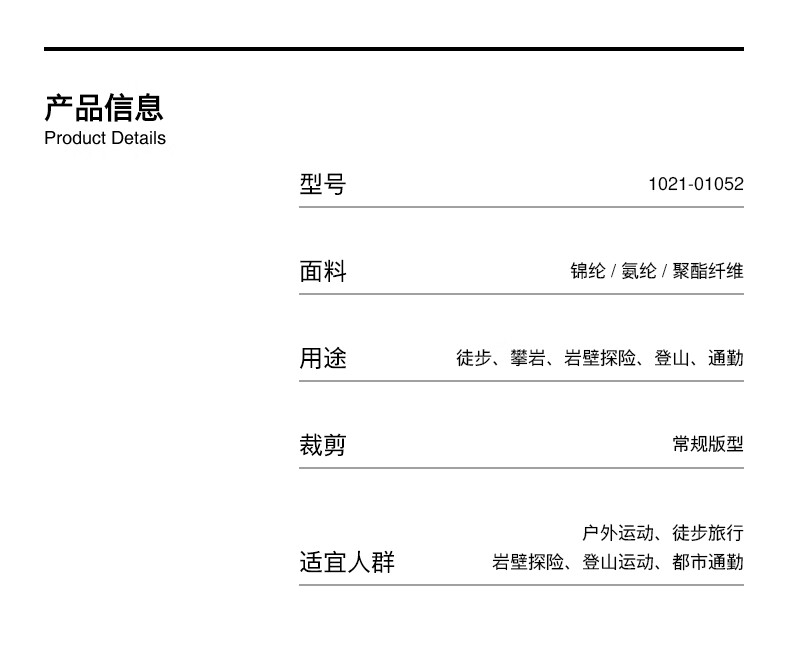 产品信息
Product Details

型号 1021-01052

面料 锦纶 / 氨纶 / 聚酯纤维

用途 徒步、攀岩、岩壁探险、登山、通勤

裁剪 常规版型

适宜人群 户外运动、徒步旅行
岩壁探险、登山运动、都市通勤